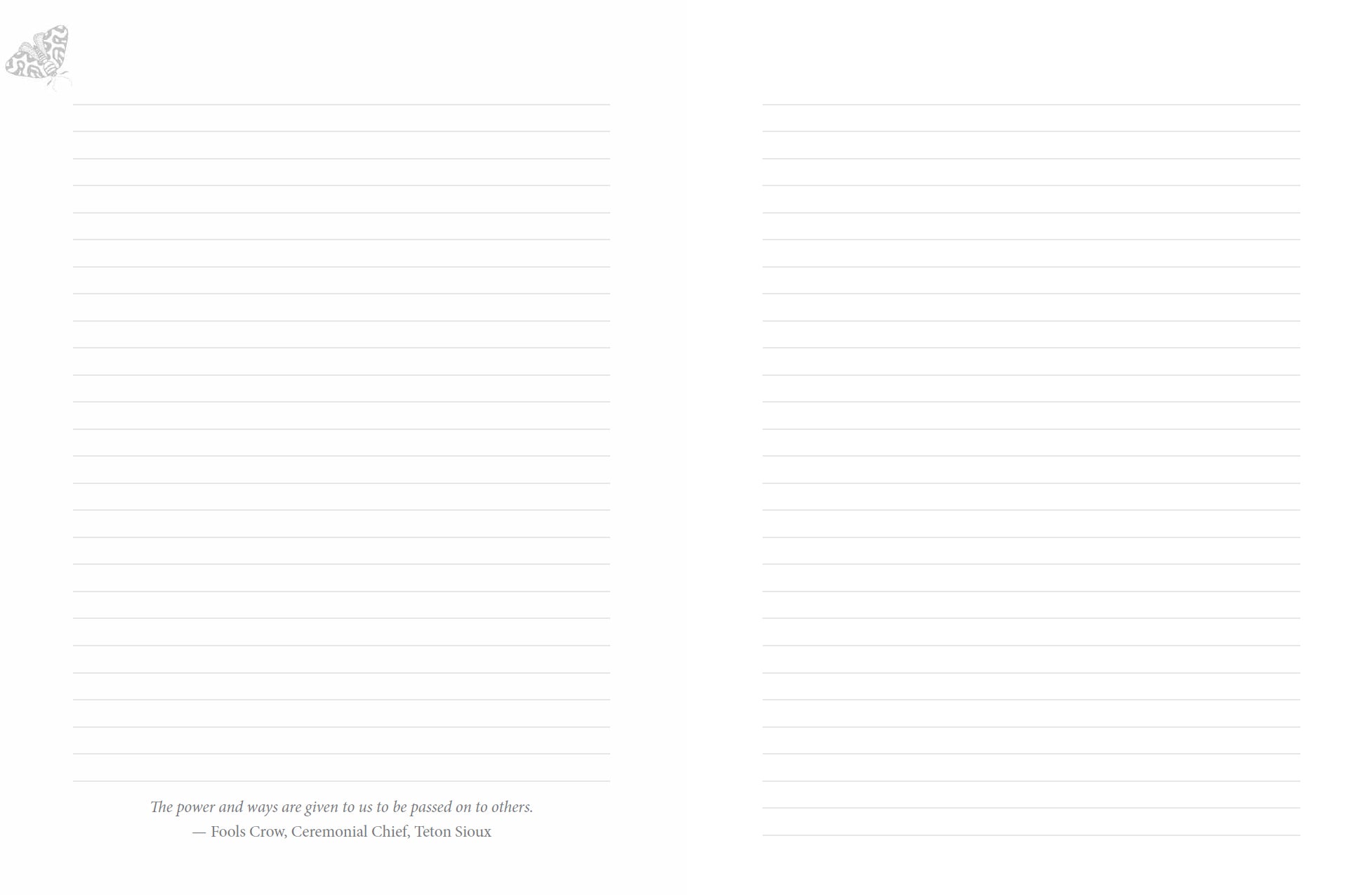 The power and ways are given to us to be passed on to others.
— Fools Crow, Ceremonial Chief, Teton Sioux